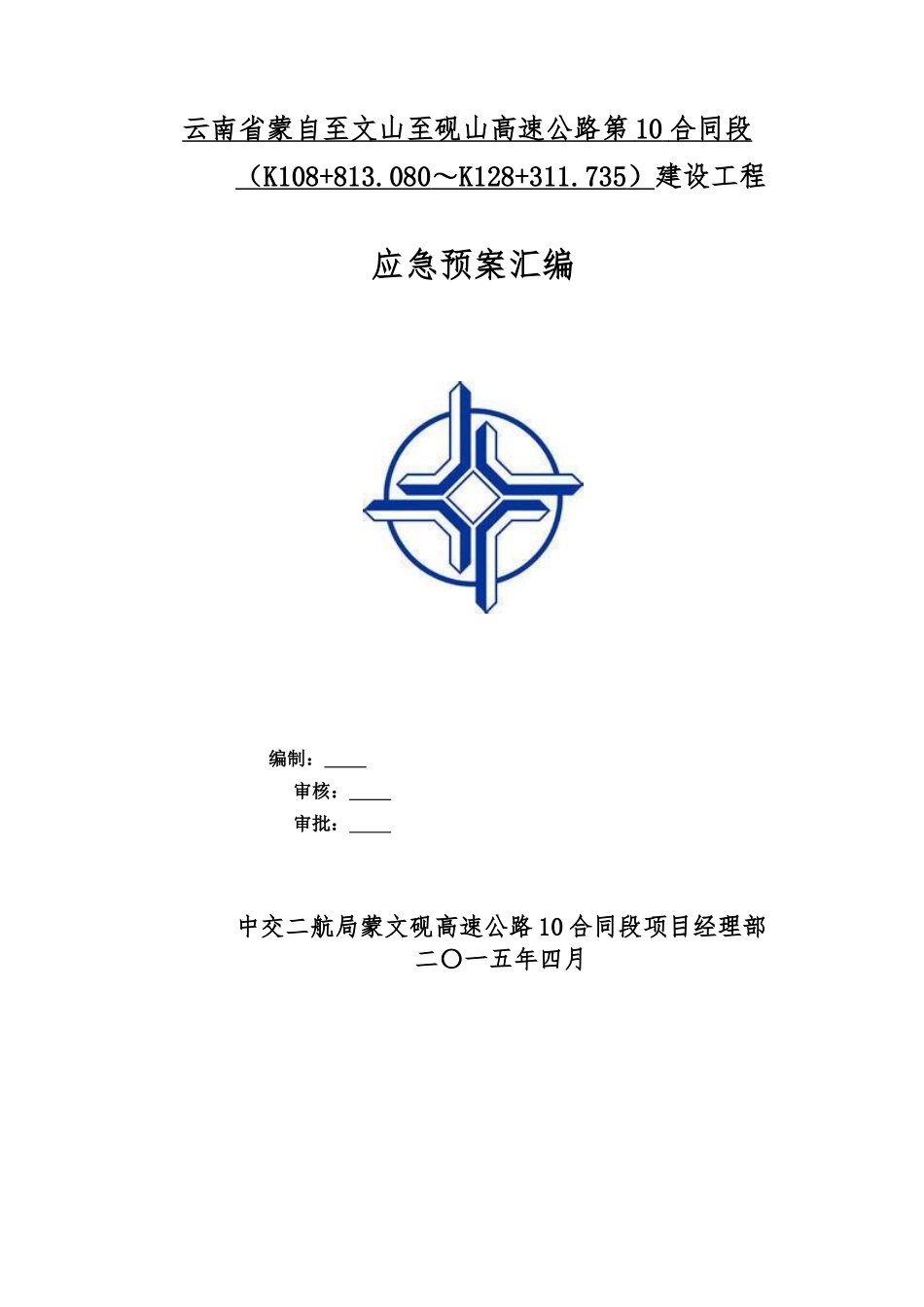 云南省蒙自至文山至砚山高速公路第10合同段

（K108+813.080～K128+311.735）建设工程

应急预案汇编

编制：____

审核：____

审批：____

中交二航局蒙文砚高速公路10合同段项目经理部

二〇一五年四月